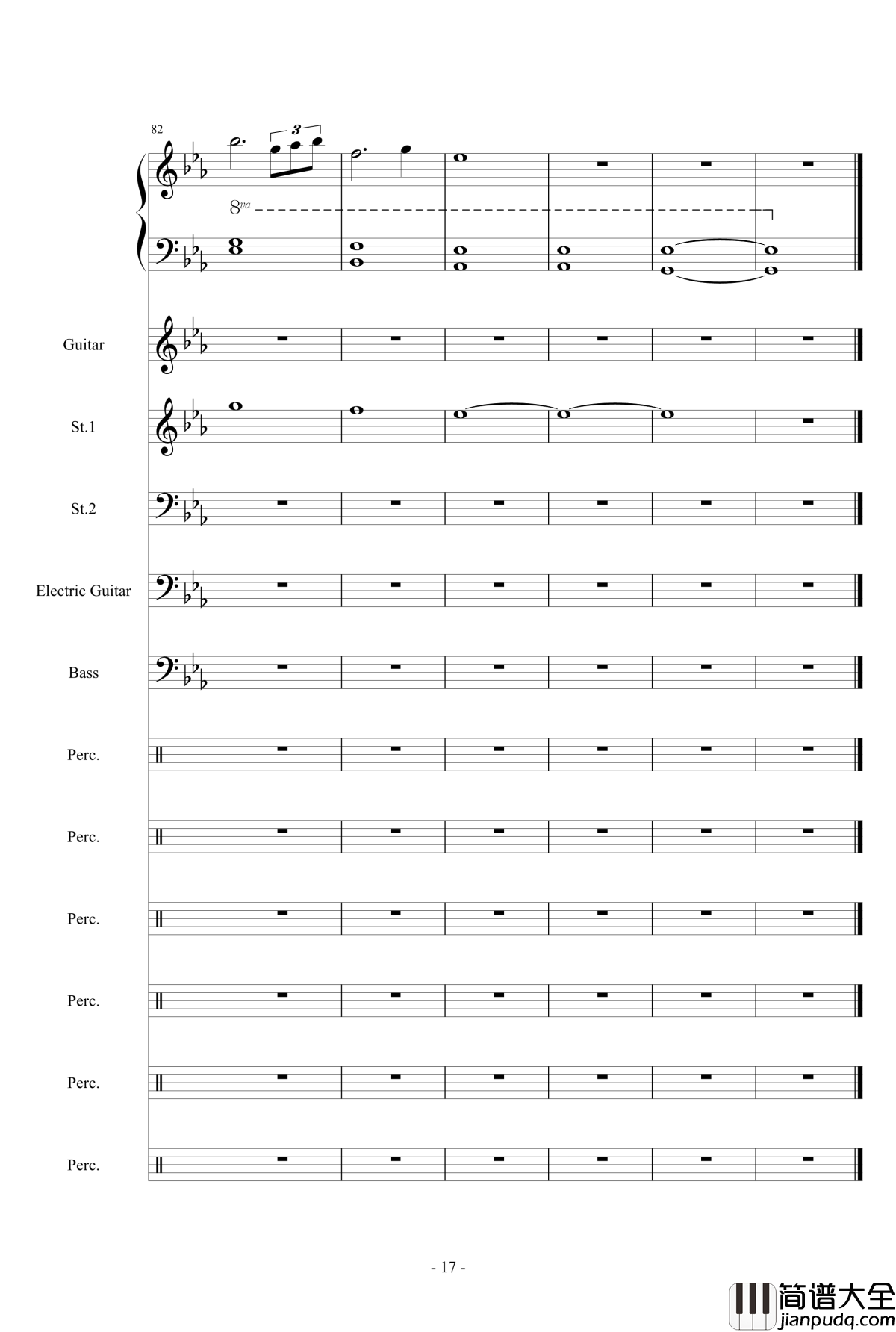 82

3

8va

Guitar

St.1

St.2

Electric Guitar

Bass

Perc.

Perc.

Perc.

Perc.

Perc.

Perc.

- 17 -

简谱大全
jianpudq.com